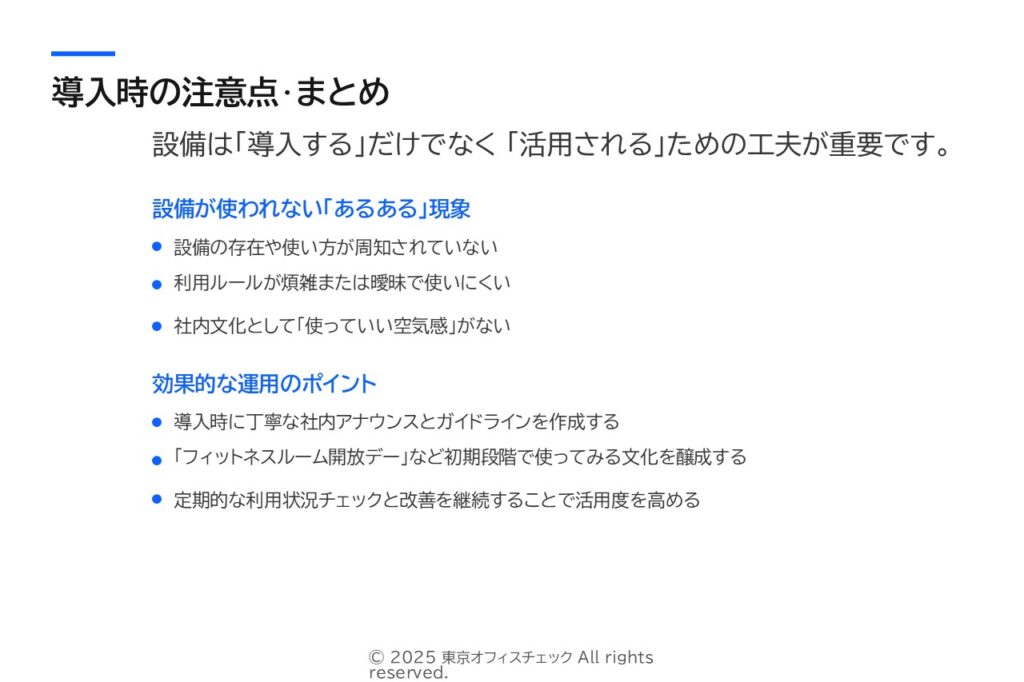 導入時の注意点·まとめ

設備は「導入する」だけでなく「活用される」ための工夫が重要です。

設備が使われない「あるある」現象

• 設備の存在や使い方が周知されていない
• 利用ルールが煩雑または曖昧で使いにくい
• 社内文化として「使っていい空気感」がない

効果的な運用のポイント

• 導入時に丁寧な社内アナウンスとガイドラインを作成する
• 「フィットネスルーム開放デー」など初期段階で使ってみる文化を醸成する
• 定期的な利用状況チェックと改善を継続することで活用度を高める

© 2025 東京オフィスチェック All rights reserved.